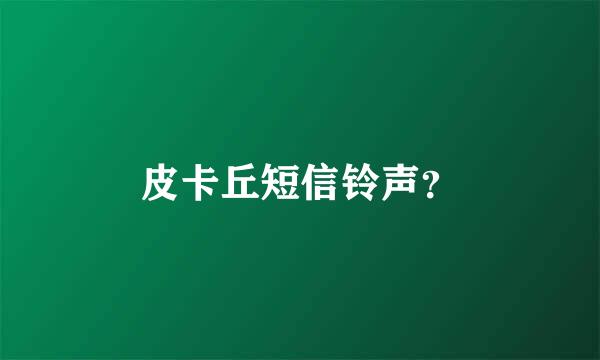 皮卡丘短信铃声?